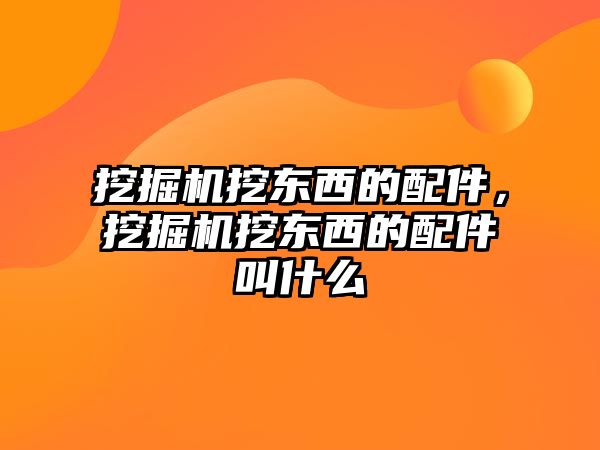 挖掘机挖东西的配件，挖掘机挖东西的配件叫什么